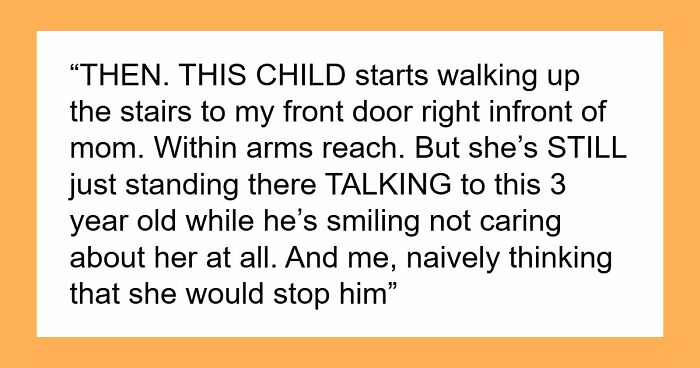 “THEN. THIS CHILD starts walking up the stairs to my front door right infront of mom. Within arms reach. But she’s STILL just standing there TALKING to this 3 year old while he’s smiling not caring about her at all. And me, naively thinking that she would stop him”